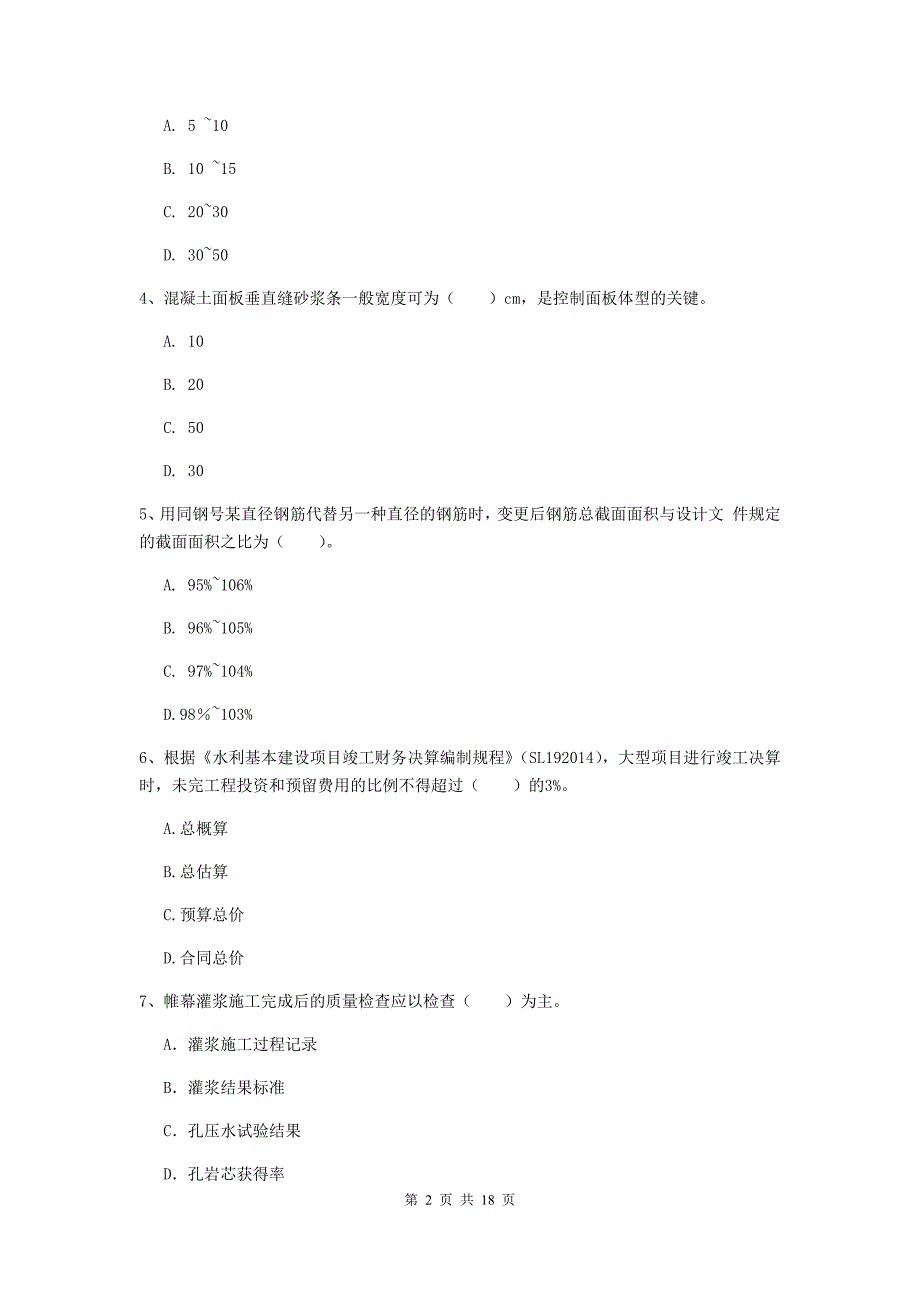 A. 5 ~10

B. 10 ~15

C. 20~30

D. 30~50

4、混凝土面板垂直缝砂浆条一般宽度可为（　　）cm，是控制面板体型的关键。

A. 10

B. 20

C. 50

D. 30

5、用同钢号某直径钢筋代替另一种直径的钢筋时，变更后钢筋总截面面积与设计文 件规定的截面面积之比为（　　）。

A. 95%~106%

B. 96%~105%

C. 97%~104%

D.98%~103%

6、根据《水利基本建设项目竣工财务决算编制规程》(SL192014)，大型项目进行竣工决算时，未完工程投资和预留费用的比例不得超过（　　）的3%。

A.总概算

B.总估算

C.预算总价

D.合同总价

7、帷幕灌浆施工完成后的质量检查应以检查（　　）为主。

A. 灌浆施工过程记录

B. 灌浆结果标准

C. 孔压水试验结果

D. 孔岩芯获得率

第 2 页 共 18 页